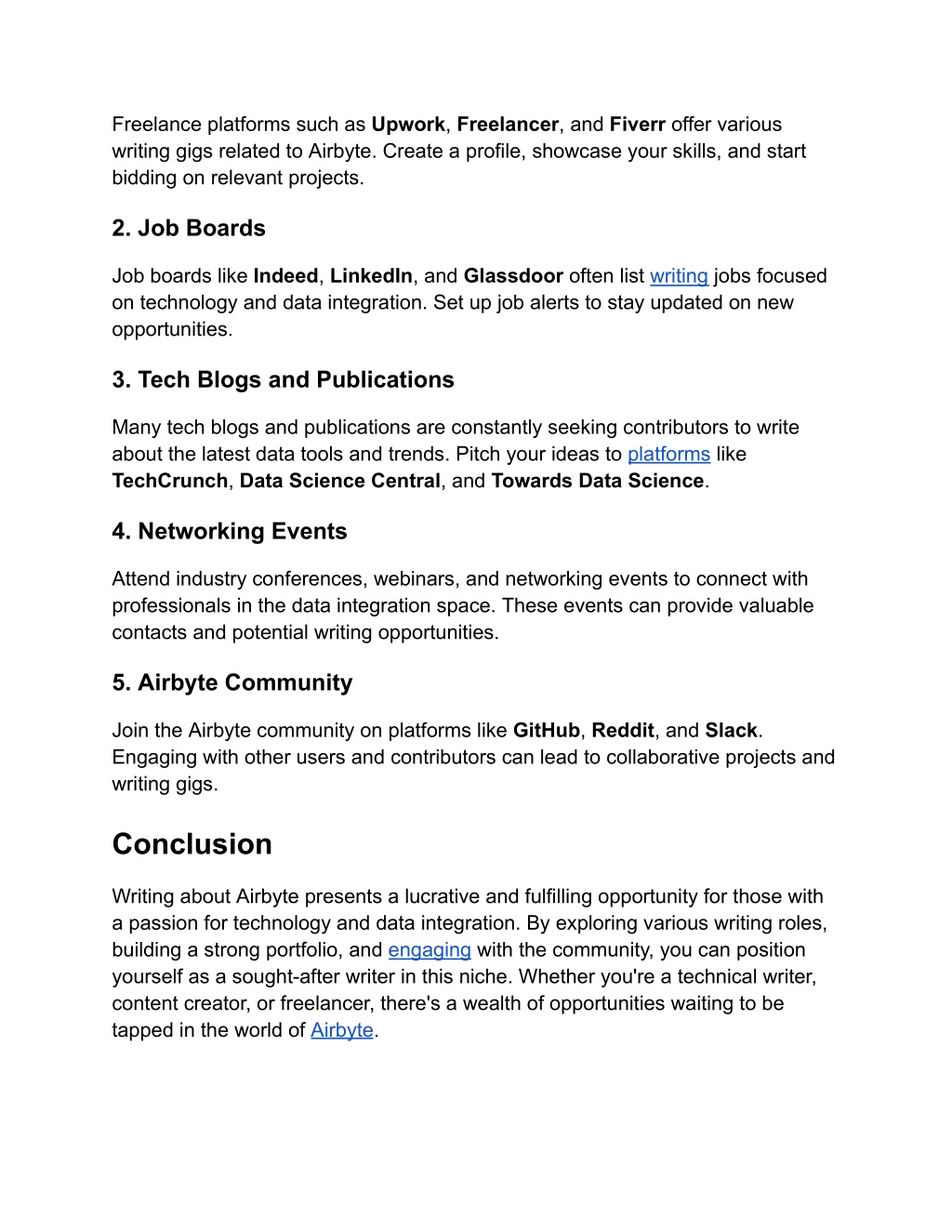 Freelance platforms such as Upwork, Freelancer, and Fiverr offer various writing gigs related to Airbyte. Create a profile, showcase your skills, and start bidding on relevant projects.

2. Job Boards

Job boards like Indeed, LinkedIn, and Glassdoor often list writing jobs focused on technology and data integration. Set up job alerts to stay updated on new opportunities.

3. Tech Blogs and Publications

Many tech blogs and publications are constantly seeking contributors to write about the latest data tools and trends. Pitch your ideas to platforms like TechCrunch, Data Science Central, and Towards Data Science.

4. Networking Events

Attend industry conferences, webinars, and networking events to connect with professionals in the data integration space. These events can provide valuable contacts and potential writing opportunities.

5. Airbyte Community

Join the Airbyte community on platforms like GitHub, Reddit, and Slack. Engaging with other users and contributors can lead to collaborative projects and writing gigs.

Conclusion

Writing about Airbyte presents a lucrative and fulfilling opportunity for those with a passion for technology and data integration. By exploring various writing roles, building a strong portfolio, and engaging with the community, you can position yourself as a sought-after writer in this niche. Whether you're a technical writer, content creator, or freelancer, there's a wealth of opportunities waiting to be tapped in the world of Airbyte.